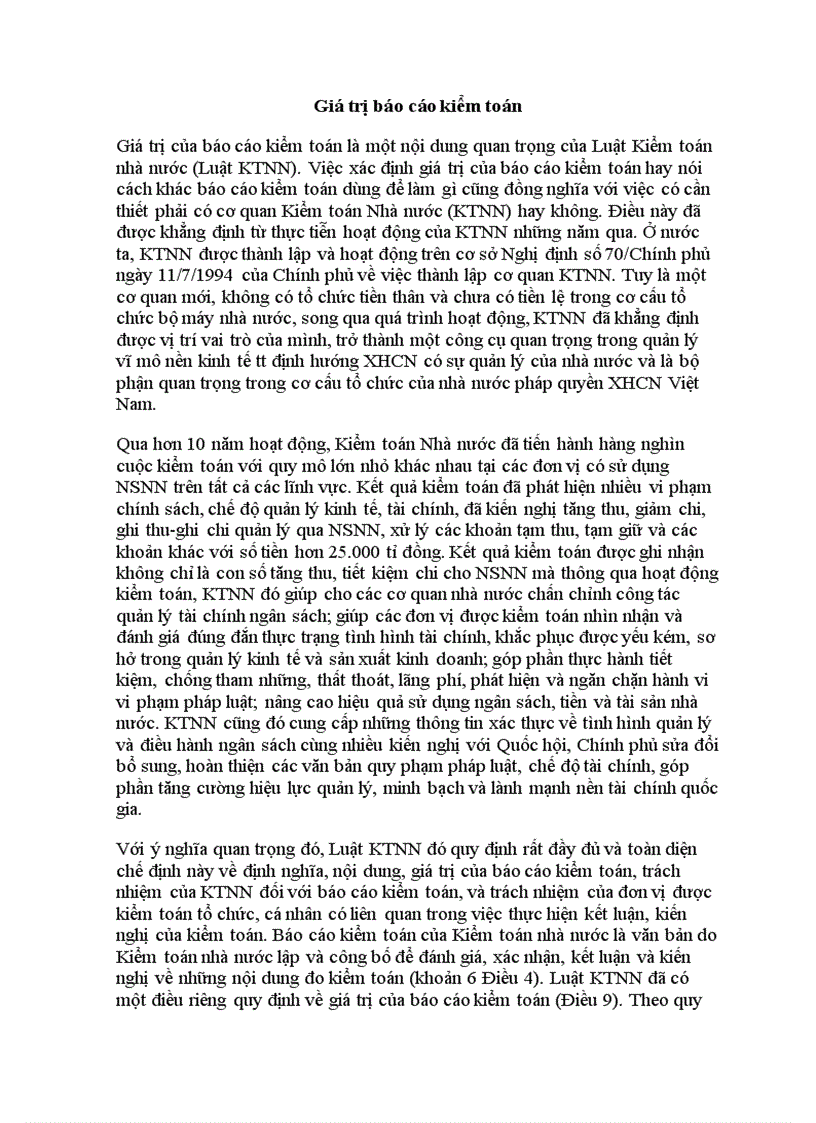 Giá trị báo cáo kiểm toán

Giá trị của báo cáo kiểm toán là một nội dung quan trọng của Luật Kiểm toán nhà nước (Luật KTNN). Việc xác định giá trị của báo cáo kiểm toán hay nói cách khác báo cáo kiểm toán dùng để làm gì cũng đồng nghĩa với việc có cần thiết phải có cơ quan Kiểm toán Nhà nước (KTNN) hay không. Điều này đã được khẳng định từ thực tiễn hoạt động của KTNN những năm qua. Ở nước ta, KTNN được thành lập và hoạt động trên cơ sở Nghị định số 70/Chính phủ ngày 11/7/1994 của Chính phủ về việc thành lập cơ quan KTNN. Tuy là một cơ quan mới, không có tổ chức tiền thân và chưa có tiền lệ trong cơ cấu tổ chức bộ máy nhà nước, song qua quá trình hoạt động, KTNN đã khẳng định được vị trí vai trò của mình, trở thành một công cụ quan trọng trong quản lý vĩ mô nền kinh tế tt định hướng XHCN có sự quản lý của nhà nước và là bộ phận quan trọng trong cơ cấu tổ chức của nhà nước pháp quyền XHCN Việt Nam.

Qua hơn 10 năm hoạt động, Kiểm toán Nhà nước đã tiến hành hàng nghìn cuộc kiểm toán với quy mô lớn nhỏ khác nhau tại các đơn vị có sử dụng NSNN trên tất cả các lĩnh vực. Kết quả kiểm toán đã phát hiện nhiều vi phạm chính sách, chế độ quản lý kinh tế, tài chính, đã kiến nghị tăng thu, giảm chi, ghi thu-ghi chi quản lý qua NSNN, xử lý các khoản tạm thu, tạm giữ và các khoản khác với số tiền hơn 25.000 tỉ đồng. Kết quả kiểm toán được ghi nhận không chỉ là con số tăng thu, tiết kiệm chi cho NSNN mà thông qua hoạt động kiểm toán, KTNN đó giúp cho các cơ quan nhà nước chấn chỉnh công tác quản lý tài chính ngân sách; giúp các đơn vị được kiểm toán nhìn nhận và đánh giá đúng đắn thực trạng tình hình tài chính, khắc phục được yếu kém, sơ hở trong quản lý kinh tế và sản xuất kinh doanh; góp phần thực hành tiết kiệm, chống tham nhũng, thất thoát, lãng phí, phát hiện và ngăn chặn hành vi vi phạm pháp luật; nâng cao hiệu quả sử dụng ngân sách, tiền và tài sản nhà nước. KTNN cũng đó cung cấp những thông tin xác thực về tình hình quản lý và điều hành ngân sách cùng nhiều kiến nghị với Quốc hội, Chính phủ sửa đổi bổ sung, hoàn thiện các văn bản quy phạm pháp luật, chế độ tài chính, góp phần tăng cường hiệu lực quản lý, minh bạch và lành mạnh nền tài chính quốc gia.

Với ý nghĩa quan trọng đó, Luật KTNN đó quy định rất đầy đủ và toàn diện chế định này về định nghĩa, nội dung, giá trị của báo cáo kiểm toán, trách nhiệm của KTNN đối với báo cáo kiểm toán, và trách nhiệm của đơn vị được kiểm toán tổ chức, cá nhân có liên quan trong việc thực hiện kết luận, kiến nghị của kiểm toán. Báo cáo kiểm toán của Kiểm toán nhà nước là văn bản do Kiểm toán nhà nước lập và công bố để đánh giá, xác nhận, kết luận và kiến nghị về những nội dung đo kiểm toán (khoản 6 Điều 4). Luật KTNN đã có một điều riêng quy định về giá trị của báo cáo kiểm toán (Điều 9). Theo quy